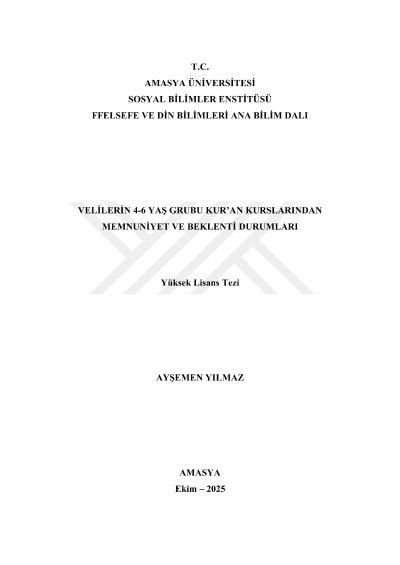 T.C.
AMASYA ÜNİVERSİTESİ
SOSYAL BİLİMLER ENSTİTÜSÜ
FFELSEFE VE DİN BİLİMLERİ ANA BİLİM DALI

VELİLERİN 4-6 YAŞ GRUBU KUR'AN KURSLARINDAN
MEMNUNİYET VE BEKLENTİ DURUMLARI

Yüksek Lisans Tezi

AYŞEMEN YILMAZ

AMASYA
Ekim – 2025